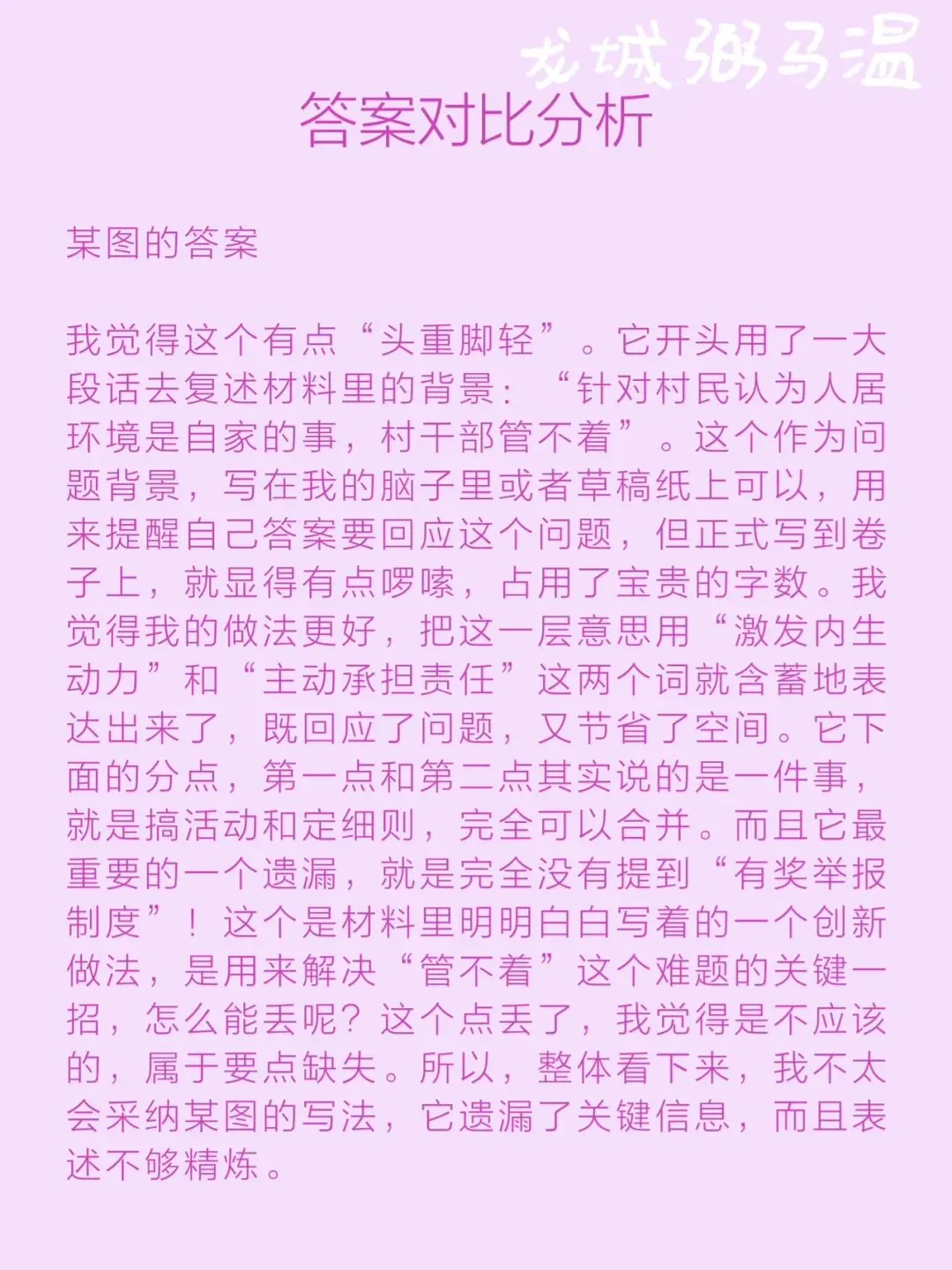 龙城粥马温

答案对比分析

某图的答案

我觉得这个有点“头重脚轻”。它开头用了一大段话去复述材料里的背景：“针对村民认为人居环境是自家的事，村干部管不着”。这个作为问题背景，写在我的脑子里或者草稿纸上可以，用来提醒自己答案要回应这个问题，但正式写到卷子上，就显得有点啰嗦，占用了宝贵的字数。我觉得我的做法更好，把这一层意思用“激发内生动力”和“主动承担责任”这两个词就含蓄地表达出来了，既回应了问题，又节省了空间。它下面的分点，第一点和第二点其实说的是一件事，就是搞活动和定细则，完全可以合并。而且它最重要的一个遗漏，就是完全没有提到“有奖举报制度”！这个是材料里明明白白写着的一个创新做法，是用来解决“管不着”这个难题的关键一招，怎么能丢呢？这个点丢了，我觉得是不应该的，属于要点缺失。所以，整体看下来，我不太会采纳某图的写法，它遗漏了关键信息，而且表述不够精炼。